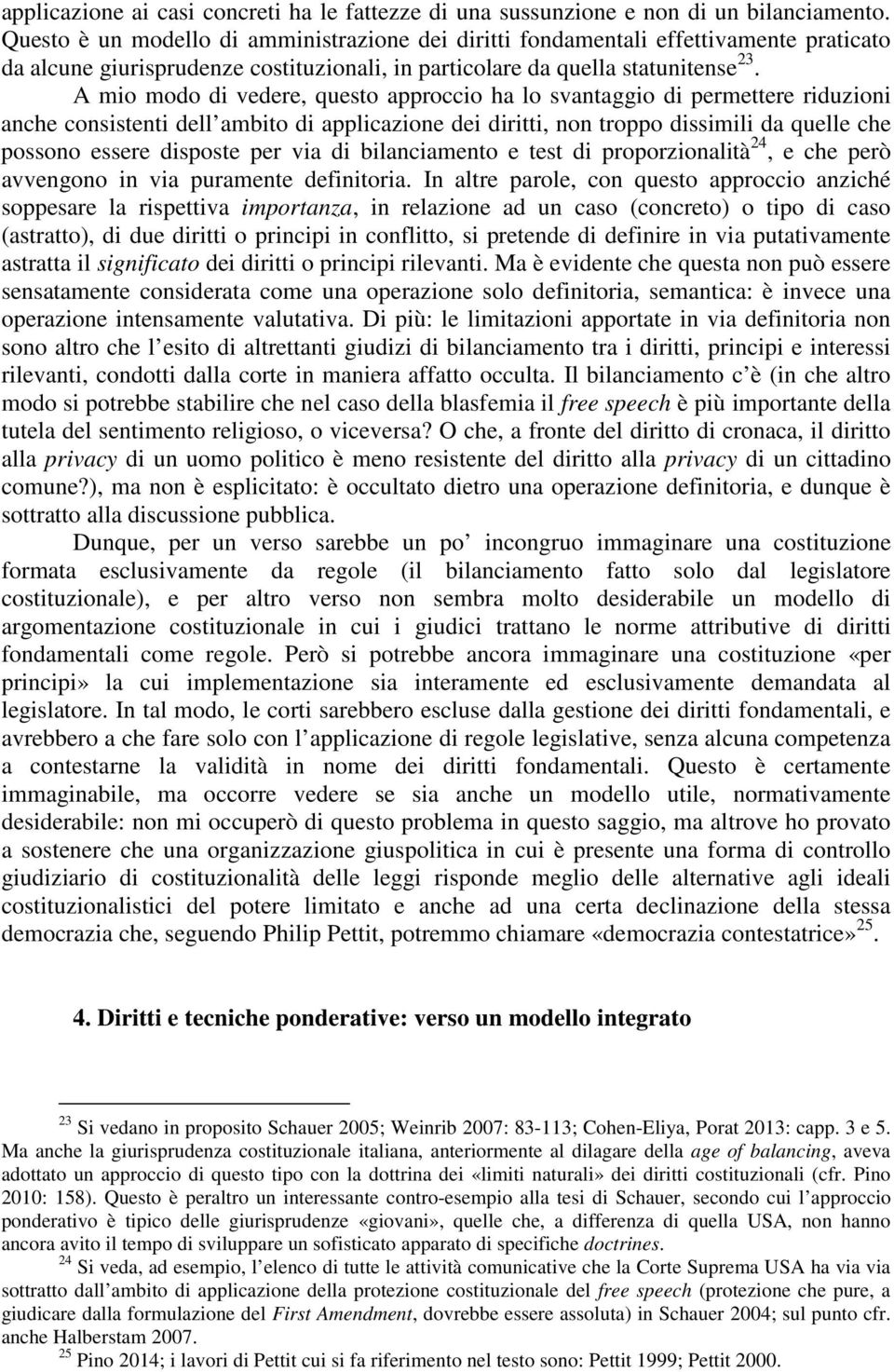 applicazione ai casi concreti ha le fattezze di una sussunzione e non di un bilanciamento. Questo è un modello di amministrazione dei diritti fondamentali effettivamente praticato da alcune giurisprudenze costituzionali, in particolare da quella statunitense$^{23}$.

A mio modo di vedere, questo approccio ha lo svantaggio di permettere riduzioni anche consistenti dell ambito di applicazione dei diritti, non troppo dissimili da quelle che possono essere disposte per via di bilanciamento e test di proporzionalità$^{24}$, e che però avvengono in via puramente definitoria. In altre parole, con questo approccio anziché soppesare la rispettiva importanza, in relazione ad un caso (concreto) o tipo di caso (astratto), di due diritti o principi in conflitto, si pretende di definire in via putativamente astratta il significato dei diritti o principi rilevanti. Ma è evidente che questa non può essere sensatamente considerata come una operazione solo definitoria, semantica: è invece una operazione intensamente valutativa. Di più: le limitazioni apportate in via definitoria non sono altro che l esito di altrettanti giudizi di bilanciamento tra i diritti, principi e interessi rilevanti, condotti dalla corte in maniera affatto occulta. Il bilanciamento c è (in che altro modo si potrebbe stabilire che nel caso della blasfemia il free speech è più importante della tutela del sentimento religioso, o viceversa? O che, a fronte del diritto di cronaca, il diritto alla privacy di un uomo politico è meno resistente del diritto alla privacy di un cittadino comune?), ma non è esplicitato: è occultato dietro una operazione definitoria, e dunque è sottratto alla discussione pubblica.

Dunque, per un verso sarebbe un po incongruo immaginare una costituzione formata esclusivamente da regole (il bilanciamento fatto solo dal legislatore costituzionale), e per altro verso non sembra molto desiderabile un modello di argomentazione costituzionale in cui i giudici trattano le norme attributive di diritti fondamentali come regole. Però si potrebbe ancora immaginare una costituzione «per principi» la cui implementazione sia interamente ed esclusivamente demandata al legislatore. In tal modo, le corti sarebbero escluse dalla gestione dei diritti fondamentali, e avrebbero a che fare solo con l applicazione di regole legislative, senza alcuna competenza a contestarne la validità in nome dei diritti fondamentali. Questo è certamente immaginabile, ma occorre vedere se sia anche un modello utile, normativamente desiderabile: non mi occuperò di questo problema in questo saggio, ma altrove ho provato a sostenere che una organizzazione giuspolitica in cui è presente una forma di controllo giudiziario di costituzionalità delle leggi risponde meglio delle alternative agli ideali costituzionalistici del potere limitato e anche ad una certa declinazione della stessa democrazia che, seguendo Philip Pettit, potremmo chiamare «democrazia contestatrice»$^{25}$.

4. Diritti e tecniche ponderative: verso un modello integrato

$^{23}$ Si vedano in proposito Schauer 2005; Weinrib 2007: 83-113; Cohen-Eliya, Porat 2013: capp. 3 e 5. Ma anche la giurisprudenza costituzionale italiana, anteriormente al dilagare della age of balancing, aveva adottato un approccio di questo tipo con la dottrina dei «limiti naturali» dei diritti costituzionali (cfr. Pino 2010: 158). Questo è peraltro un interessante contro-esempio alla tesi di Schauer, secondo cui l approccio ponderativo è tipico delle giurisprudenze «giovani», quelle che, a differenza di quella USA, non hanno ancora avito il tempo di sviluppare un sofisticato apparato di specifiche doctrines.

$^{24}$ Si veda, ad esempio, l elenco di tutte le attività comunicative che la Corte Suprema USA ha via via sottratto dall ambito di applicazione della protezione costituzionale del free speech (protezione che pure, a giudicare dalla formulazione del First Amendment, dovrebbe essere assoluta) in Schauer 2004; sul punto cfr. anche Halberstam 2007.

$^{25}$ Pino 2014; i lavori di Pettit cui si fa riferimento nel testo sono: Pettit 1999; Pettit 2000.